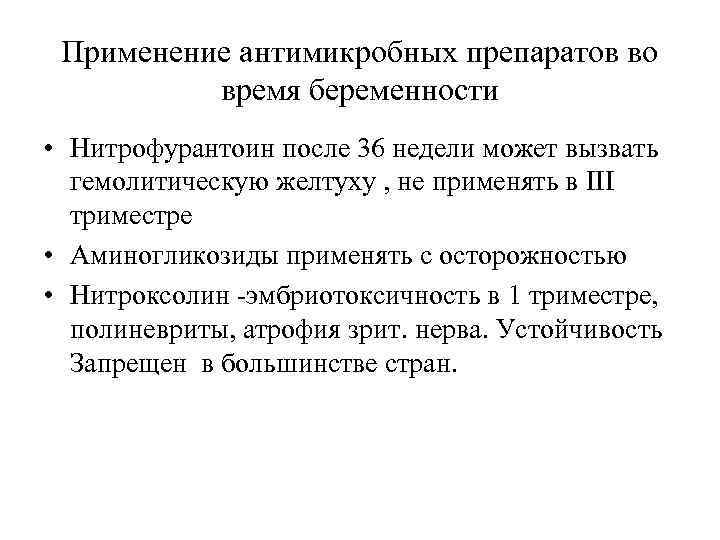 Применение антимикробных препаратов во время беременности

• Нитрофурантоин после 36 недели может вызвать гемолитическую желтуху , не применять в III триместре
• Аминогликозиды применять с осторожностью
• Нитроксолин -эмбриотоксичность в 1 триместре, полиневриты, атрофия зрит. нерва. Устойчивость Запрещен в большинстве стран.